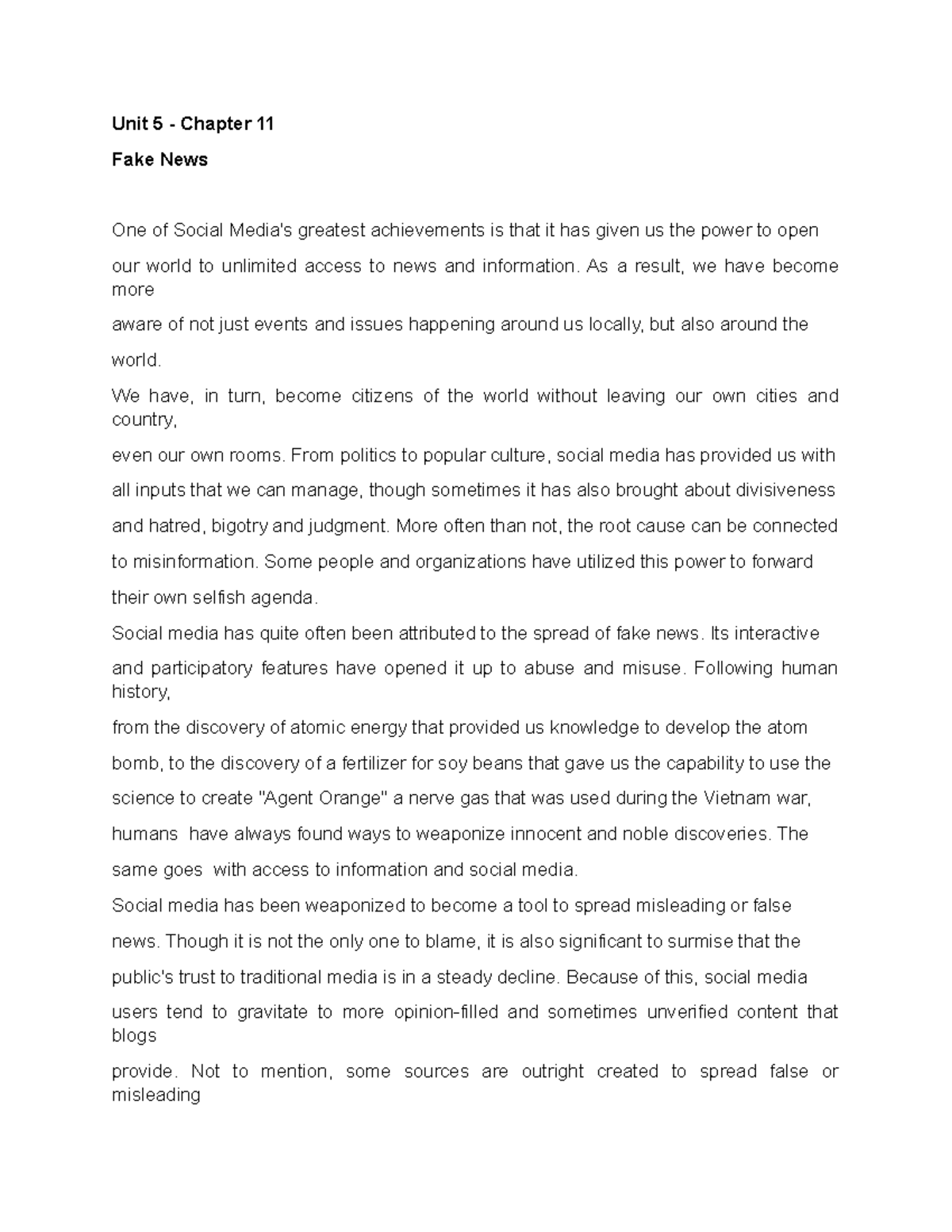 Unit 5 - Chapter 11

Fake News

One of Social Media's greatest achievements is that it has given us the power to open our world to unlimited access to news and information. As a result, we have become more aware of not just events and issues happening around us locally, but also around the world.

We have, in turn, become citizens of the world without leaving our own cities and country, even our own rooms. From politics to popular culture, social media has provided us with all inputs that we can manage, though sometimes it has also brought about divisiveness and hatred, bigotry and judgment. More often than not, the root cause can be connected to misinformation. Some people and organizations have utilized this power to forward their own selfish agenda.

Social media has quite often been attributed to the spread of fake news. Its interactive and participatory features have opened it up to abuse and misuse. Following human history, from the discovery of atomic energy that provided us knowledge to develop the atom bomb, to the discovery of a fertilizer for soy beans that gave us the capability to use the science to create "Agent Orange" a nerve gas that was used during the Vietnam war, humans have always found ways to weaponize innocent and noble discoveries. The same goes with access to information and social media.

Social media has been weaponized to become a tool to spread misleading or false news. Though it is not the only one to blame, it is also significant to surmise that the public's trust to traditional media is in a steady decline. Because of this, social media users tend to gravitate to more opinion-filled and sometimes unverified content that blogs provide. Not to mention, some sources are outright created to spread false or misleading